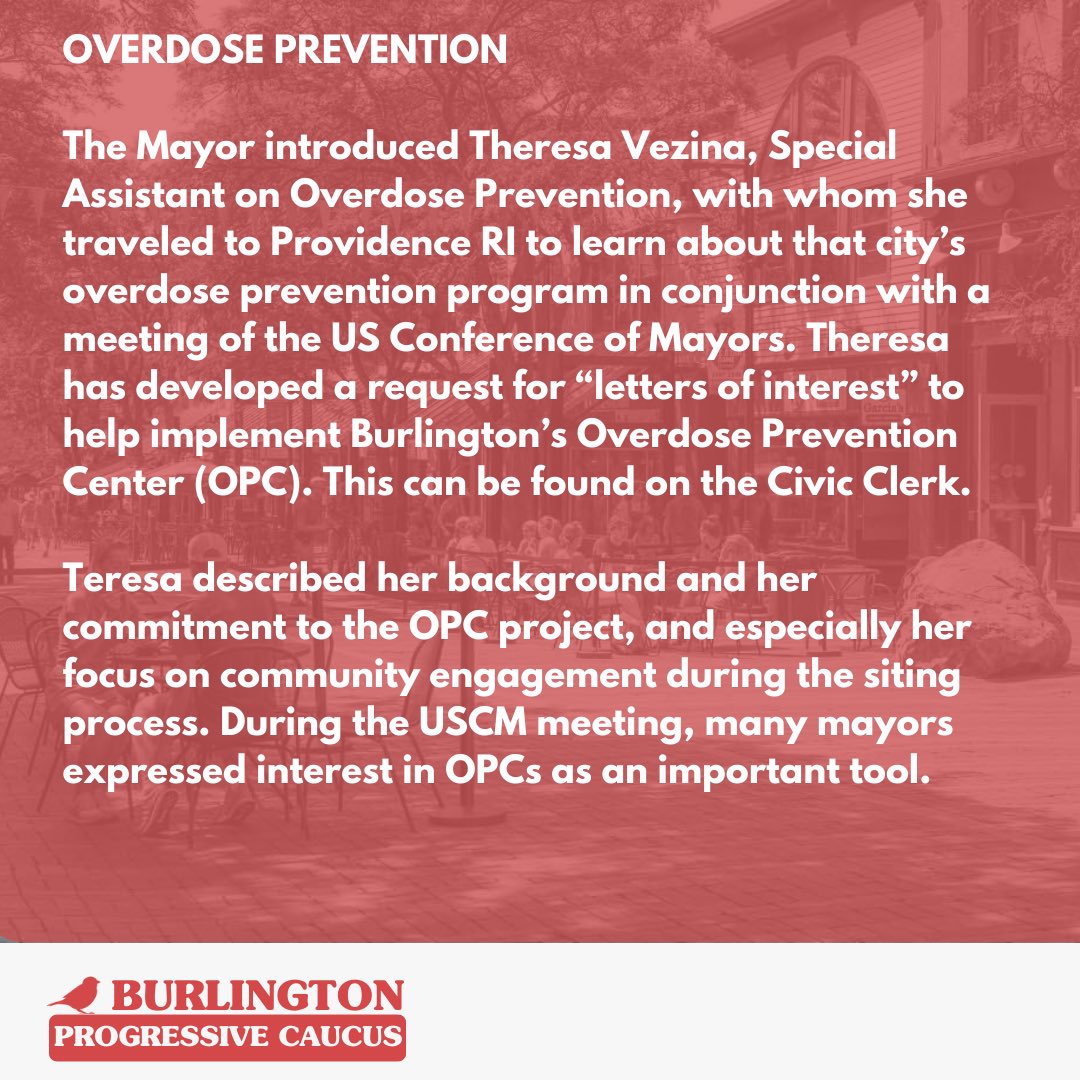 OVERDOSE PREVENTION

The Mayor introduced Theresa Vezina, Special Assistant on Overdose Prevention, with whom she traveled to Providence RI to learn about that city's overdose prevention program in conjunction with a meeting of the US Conference of Mayors. Theresa has developed a request for "letters of interest" to help implement Burlington's Overdose Prevention Center (OPC). This can be found on the Civic Clerk.

Teresa described her background and her commitment to the OPC project, and especially her focus on community engagement during the siting process. During the USCM meeting, many mayors expressed interest in OPCs as an important tool.

BURLINGTON
PROGRESSIVE CAUCUS